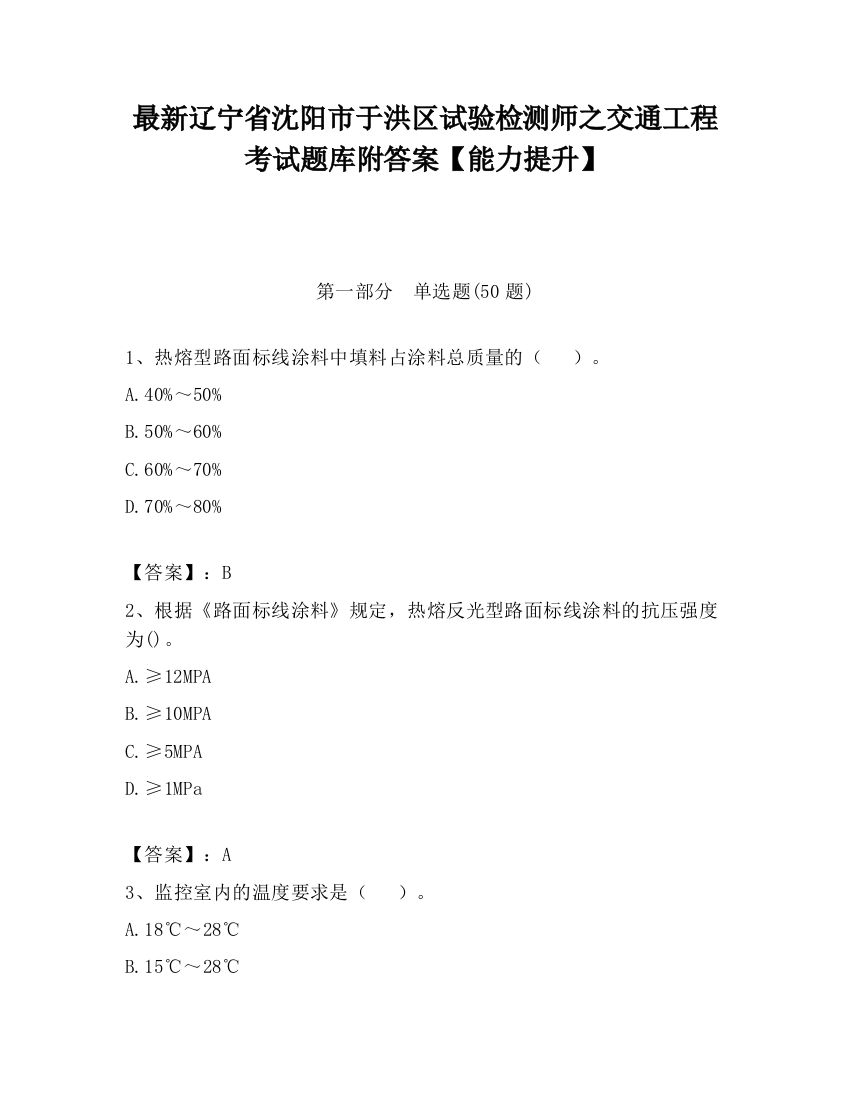 最新辽宁省沈阳市于洪区试验检测师之交通工程考试题库附答案【能力提升】

第一部分　单选题(50 题)

1、热熔型路面标线涂料中填料占涂料总质量的（　　）。

A.40%～50%

B.50%～60%

C.60%～70%

D.70%～80%

【答案】：B

2、根据《路面标线涂料》规定，热熔反光型路面标线涂料的抗压强度为()。

A.≥12MPA

B.≥10MPA

C.≥5MPA

D.≥1MPa

【答案】：A

3、监控室内的温度要求是（　　）。

A.18℃～28℃

B.15℃～28℃